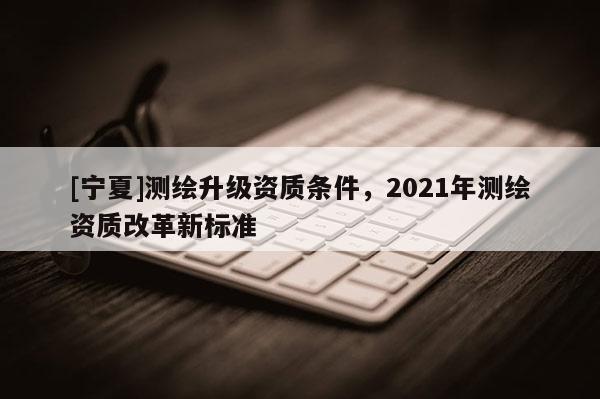 [宁夏]测绘升级资质条件，2021年测绘资质改革新标准